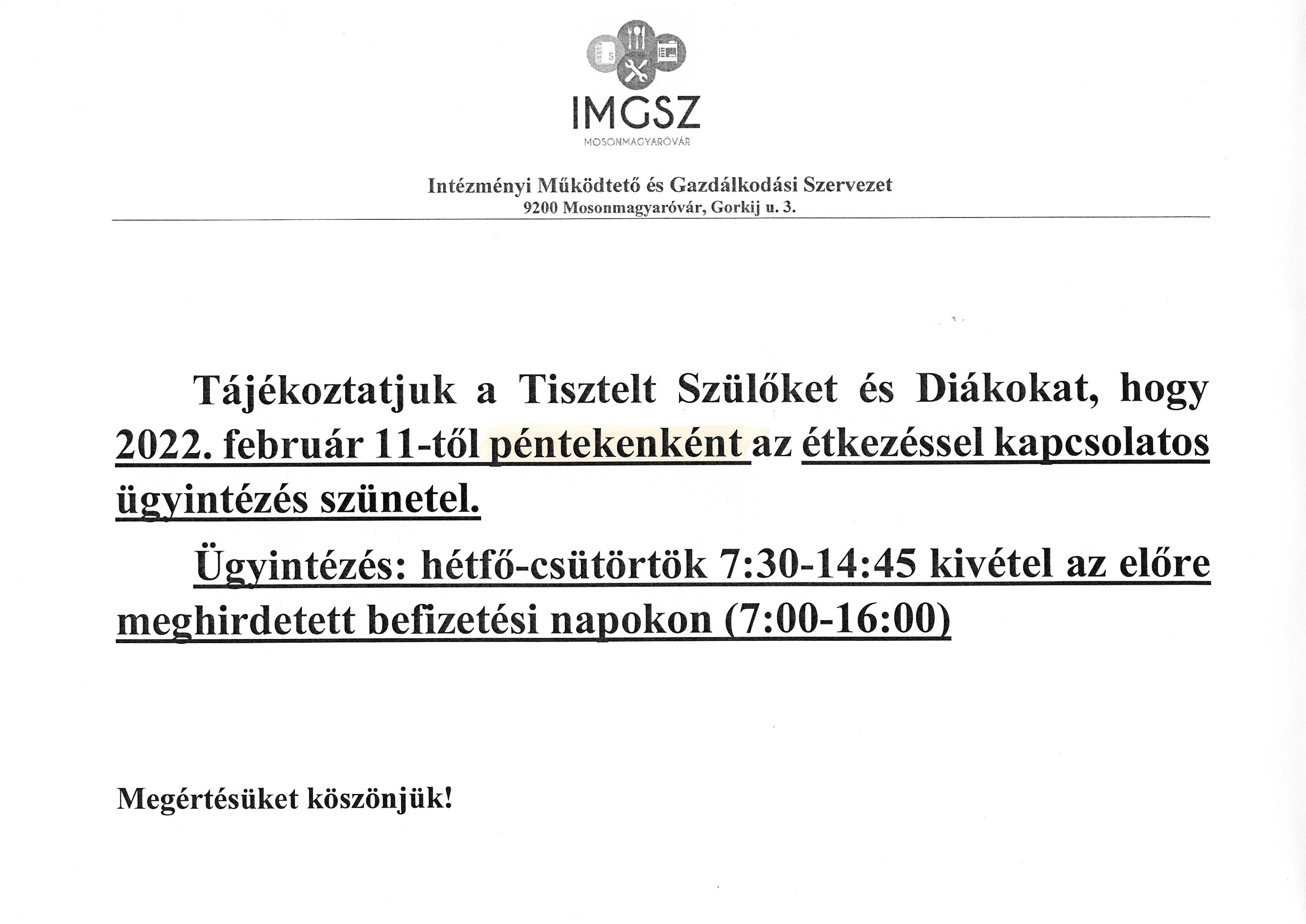 IMGSZ
MOSONMAGYARÓVÁR

Intézményi Működtető és Gazdálkodási Szervezet
9200 Mosonmagyaróvár, Gorkij u. 3.

Tájékoztatjuk a Tisztelt Szülőket és Diákokat, hogy 2022. február 11-től péntekenként az étkezéssel kapcsolatos ügyintézés szünetel.

Ügyintézés: hétfő-csütörtök 7:30-14:45 kivétel az előre meghirdetett befizetési napokon (7:00-16:00)

Megértésüket köszönjük!